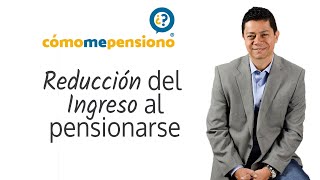 ¿?
cómomepensiono®

Reducción del Ingreso al pensionarse